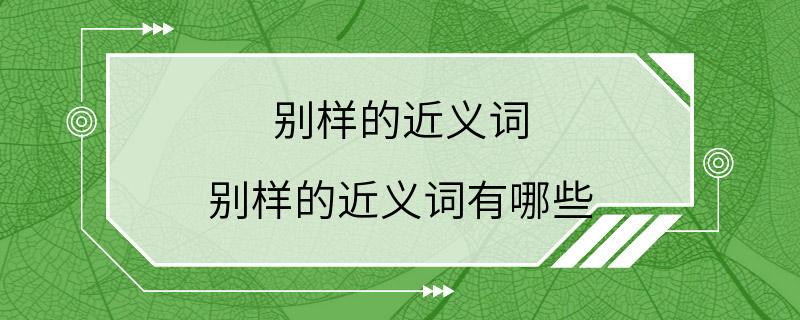 别样的近义词

别样的近义词有哪些